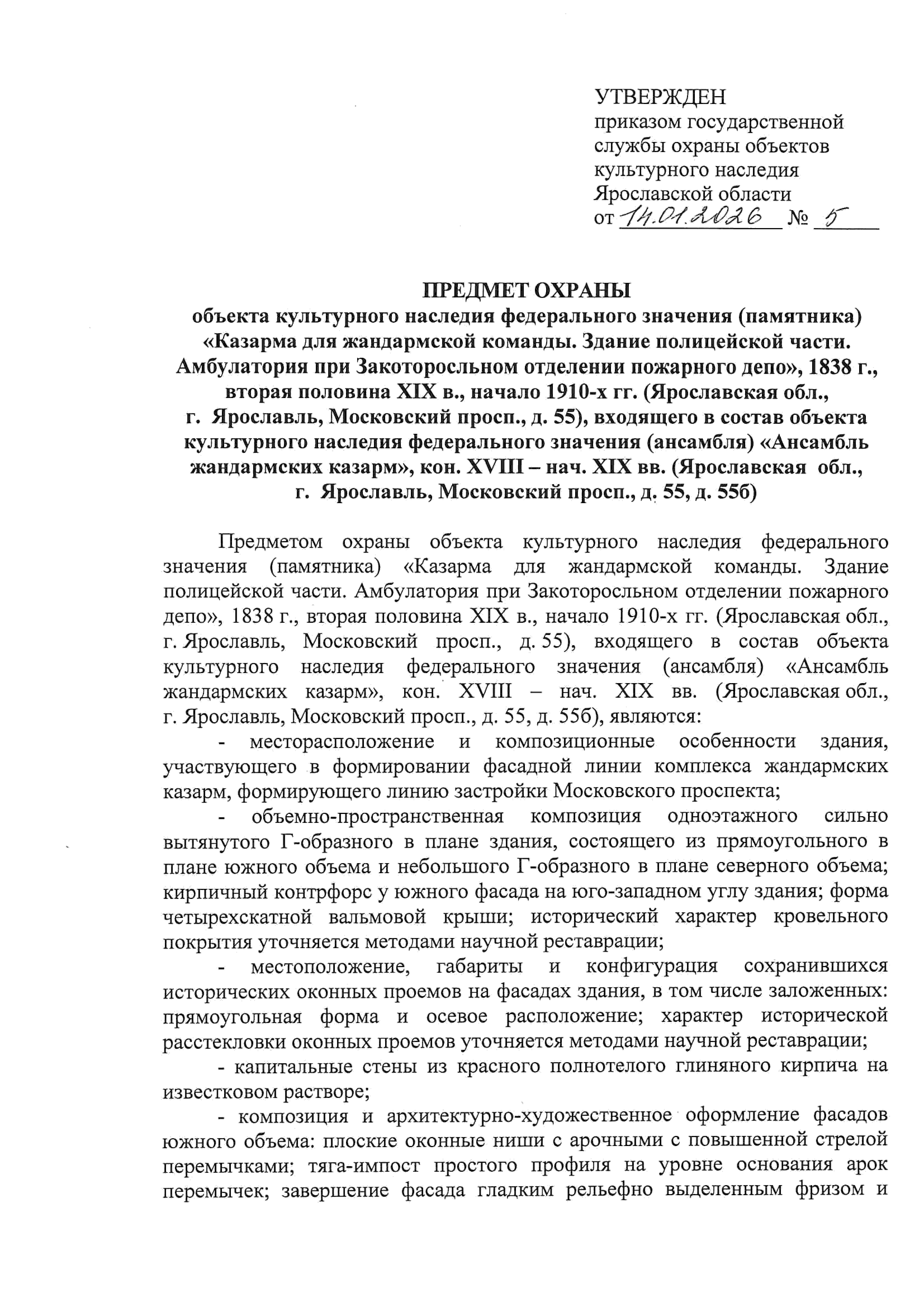 УТВЕРЖДЕН
приказом государственной службы охраны объектов культурного наследия Ярославской области
от 14.01.2026 № 5

ПРЕДМЕТ ОХРАНЫ
объекта культурного наследия федерального значения (памятника) «Казарма для жандармской команды. Здание полицейской части. Амбулатория при Закоторосльном отделении пожарного депо», 1838 г., вторая половина XIX в., начало 1910-х гг. (Ярославская обл., г. Ярославль, Московский просп., д. 55), входящего в состав объекта культурного наследия федерального значения (ансамбля) «Ансамбль жандармских казарм», кон. XVIII – нач. XIX вв. (Ярославская обл., г. Ярославль, Московский просп., д. 55, д. 55б)

Предметом охраны объекта культурного наследия федерального значения (памятника) «Казарма для жандармской команды. Здание полицейской части. Амбулатория при Закоторосльном отделении пожарного депо», 1838 г., вторая половина XIX в., начало 1910-х гг. (Ярославская обл., г. Ярославль, Московский просп., д. 55), входящего в состав объекта культурного наследия федерального значения (ансамбля) «Ансамбль жандармских казарм», кон. XVIII – нач. XIX вв. (Ярославская обл., г. Ярославль, Московский просп., д. 55, д. 55б), являются:

- месторасположение и композиционные особенности здания, участвующего в формировании фасадной линии комплекса жандармских казарм, формирующего линию застройки Московского проспекта;

- объемно-пространственная композиция одноэтажного сильно вытянутого Г-образного в плане здания, состоящего из прямоугольного в плане южного объема и небольшого Г-образного в плане северного объема; кирпичный контрфорс у южного фасада на юго-западном углу здания; форма четырехскатной вальмовой крыши; исторический характер кровельного покрытия уточняется методами научной реставрации;

- местоположение, габариты и конфигурация сохранившихся исторических оконных проемов на фасадах здания, в том числе заложенных: прямоугольная форма и осевое расположение; характер исторической расстекловки оконных проемов уточняется методами научной реставрации;

- капитальные стены из красного полнотелого глиняного кирпича на известковом растворе;

- композиция и архитектурно-художественное оформление фасадов южного объема: плоские оконные ниши с арочными с повышенной стрелой перемычками; тяга-импост простого профиля на уровне основания арок перемычек; завершение фасада гладким рельефно выделенным фризом и